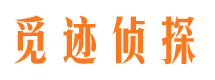 觅迹侦探